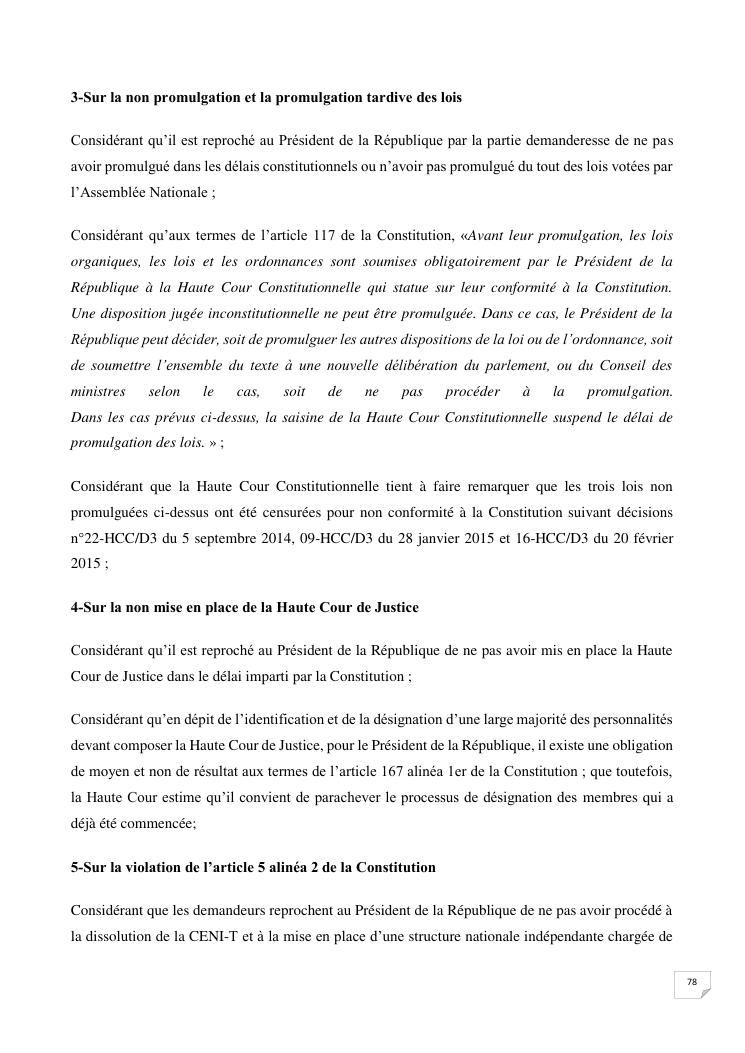 3-Sur la non promulgation et la promulgation tardive des lois

Considérant qu'il est reproché au Président de la République par la partie demanderesse de ne pas avoir promulgué dans les délais constitutionnels ou n'avoir pas promulgué du tout des lois votées par l'Assemblée Nationale ;

Considérant qu'aux termes de l'article 117 de la Constitution, «Avant leur promulgation, les lois organiques, les lois et les ordonnances sont soumises obligatoirement par le Président de la République à la Haute Cour Constitutionnelle qui statue sur leur conformité à la Constitution. Une disposition jugée inconstitutionnelle ne peut être promulguée. Dans ce cas, le Président de la République peut décider, soit de promulguer les autres dispositions de la loi ou de l'ordonnance, soit de soumettre l'ensemble du texte à une nouvelle délibération du parlement, ou du Conseil des ministres selon le cas, soit de ne pas procéder à la promulgation. Dans les cas prévus ci-dessus, la saisine de la Haute Cour Constitutionnelle suspend le délai de promulgation des lois. » ;

Considérant que la Haute Cour Constitutionnelle tient à faire remarquer que les trois lois non promulguées ci-dessus ont été censurées pour non conformité à la Constitution suivant décisions n°22-HCC/D3 du 5 septembre 2014, 09-HCC/D3 du 28 janvier 2015 et 16-HCC/D3 du 20 février 2015 ;

4-Sur la non mise en place de la Haute Cour de Justice

Considérant qu'il est reproché au Président de la République de ne pas avoir mis en place la Haute Cour de Justice dans le délai imparti par la Constitution ;

Considérant qu'en dépit de l'identification et de la désignation d'une large majorité des personnalités devant composer la Haute Cour de Justice, pour le Président de la République, il existe une obligation de moyen et non de résultat aux termes de l'article 167 alinéa 1er de la Constitution ; que toutefois, la Haute Cour estime qu'il convient de parachever le processus de désignation des membres qui a déjà été commencée;

5-Sur la violation de l'article 5 alinéa 2 de la Constitution

Considérant que les demandeurs reprochent au Président de la République de ne pas avoir procédé à la dissolution de la CENI-T et à la mise en place d'une structure nationale indépendante chargée de

78